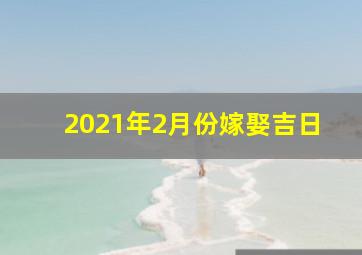 2021年2月份嫁娶吉日